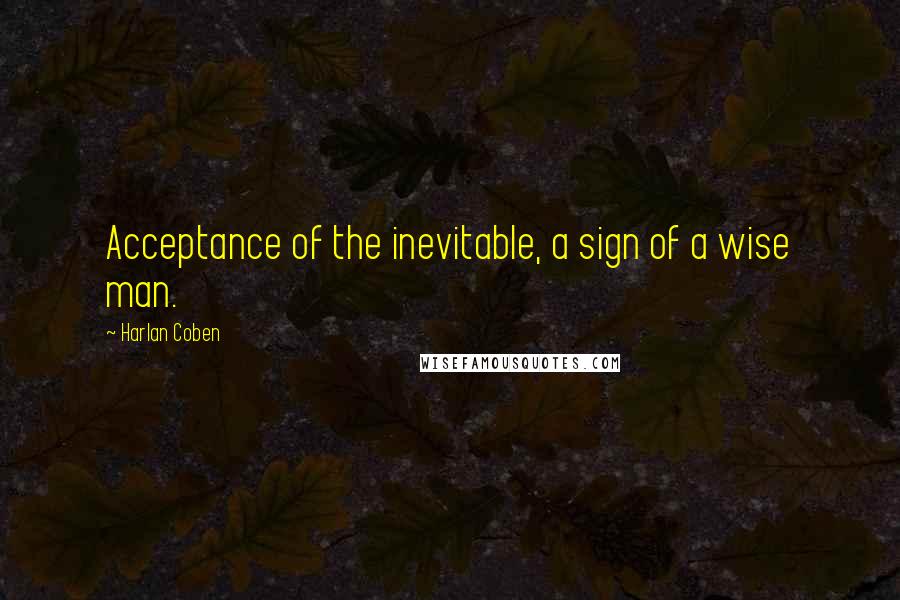 Acceptance of the inevitable, a sign of a wise man.

~ Harlan Coben

WISEFAMOUSQUOTES.COM